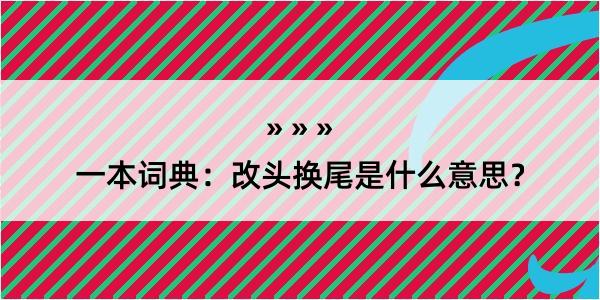 » » »

一本词典：改头换尾是什么意思？